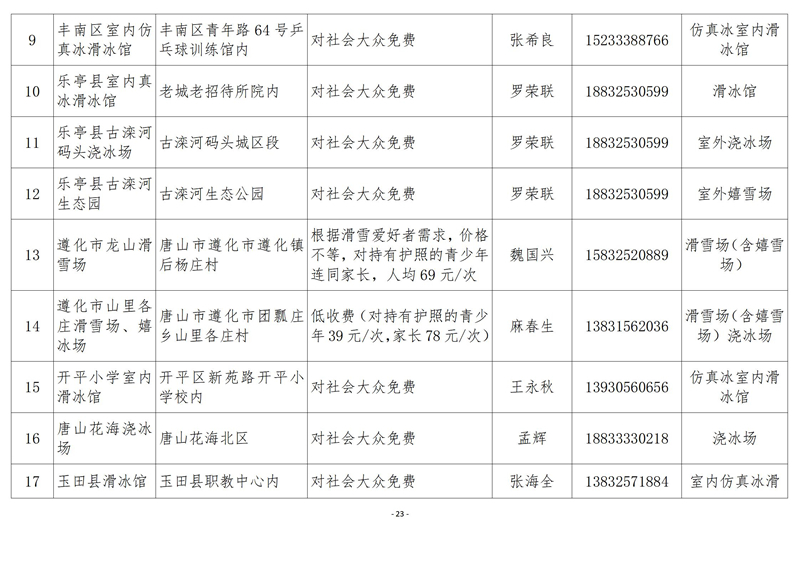 | 9 | 丰南区室内仿真冰滑冰馆 | 丰南区青年路64号乒乓球训练馆内 | 对社会大众免费 | 张希良 | 15233388766 | 仿真冰室内滑冰馆 |
|---|---|---|---|---|---|---|
| 10 | 乐亭县室内真冰滑冰馆 | 老城老招待所院内 | 对社会大众免费 | 罗荣联 | 18832530599 | 滑冰馆 |
| 11 | 乐亭县古滦河码头浇冰场 | 古滦河码头城区段 | 对社会大众免费 | 罗荣联 | 18832530599 | 室外浇冰场 |
| 12 | 乐亭县古滦河生态园 | 古滦河生态公园 | 对社会大众免费 | 罗荣联 | 18832530599 | 室外嬉雪场 |
| 13 | 遵化市龙山滑雪场 | 唐山市遵化市遵化镇后杨庄村 | 根据滑雪爱好者需求，价格不等，对持有护照的青少年连同家长，人均69元/次 | 魏国兴 | 15832520889 | 滑雪场（含嬉雪场） |
| 14 | 遵化市山里各庄滑雪场、嬉冰场 | 唐山市遵化市团瓢庄乡山里各庄村 | 低收费（对持有护照的青少年39元/次，家长78元/次） | 麻春生 | 13831562036 | 滑雪场（含嬉雪场）浇冰场 |
| 15 | 开平小学室内滑冰馆 | 开平区新苑路开平小学校内 | 对社会大众免费 | 王永秋 | 13930560656 | 仿真冰室内滑冰馆 |
| 16 | 唐山花海浇冰场 | 唐山花海北区 | 对社会大众免费 | 孟辉 | 18833330218 | 浇冰场 |
| 17 | 玉田县滑冰馆 | 玉田县职教中心内 | 对社会大众免费 | 张海全 | 13832571884 | 室内仿真冰滑 |

- 23 -